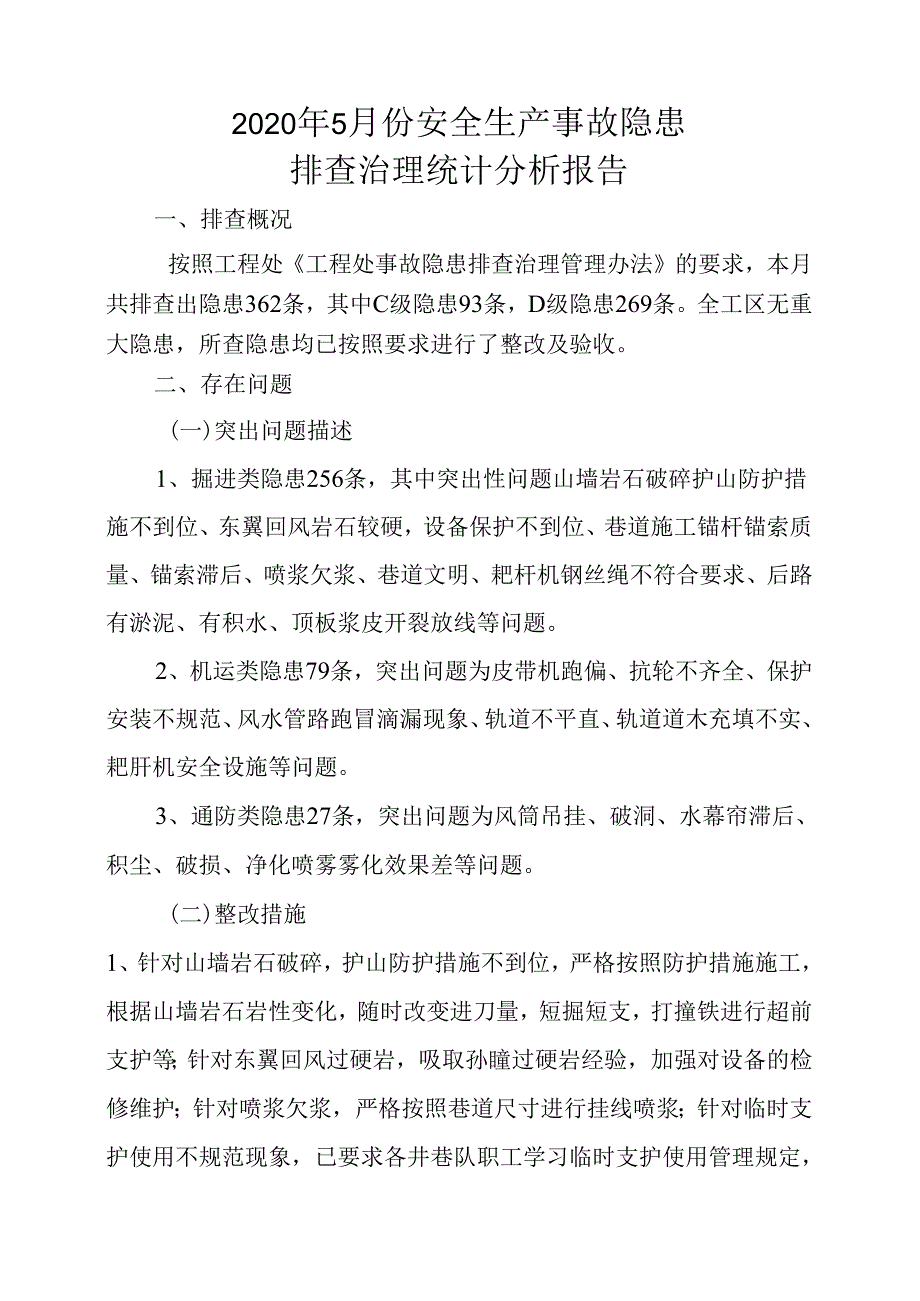 2020年5月份安全生产事故隐患
排查治理统计分析报告

一、排查概况

按照工程处《工程处事故隐患排查治理管理办法》的要求，本月共排查出隐患362条，其中C级隐患93条，D级隐患269条。全工区无重大隐患，所查隐患均已按照要求进行了整改及验收。

二、存在问题

(一)突出问题描述

1、掘进类隐患256条，其中突出性问题山墙岩石破碎护山防护措施不到位、东翼回风岩石较硬，设备保护不到位、巷道施工锚杆锚索质量、锚索滞后、喷浆欠浆、巷道文明、耙杆机钢丝绳不符合要求、后路有淤泥、有积水、顶板浆皮开裂放线等问题。

2、机运类隐患79条，突出问题为皮带机跑偏、抗轮不齐全、保护安装不规范、风水管路跑冒滴漏现象、轨道不平直、轨道道木充填不实、耙肝机安全设施等问题。

3、通防类隐患27条，突出问题为风筒吊挂、破洞、水幕帘滞后、积尘、破损、净化喷雾雾化效果差等问题。

(二)整改措施

1、针对山墙岩石破碎，护山防护措施不到位，严格按照防护措施施工，根据山墙岩石岩性变化，随时改变进刀量，短掘短支，打撞铁进行超前支护等;针对东翼回风过硬岩，吸取孙疃过硬岩经验，加强对设备的检修维护；针对喷浆欠浆，严格按照巷道尺寸进行挂线喷浆；针对临时支护使用不规范现象，已要求各井巷队职工学习临时支护使用管理规定，